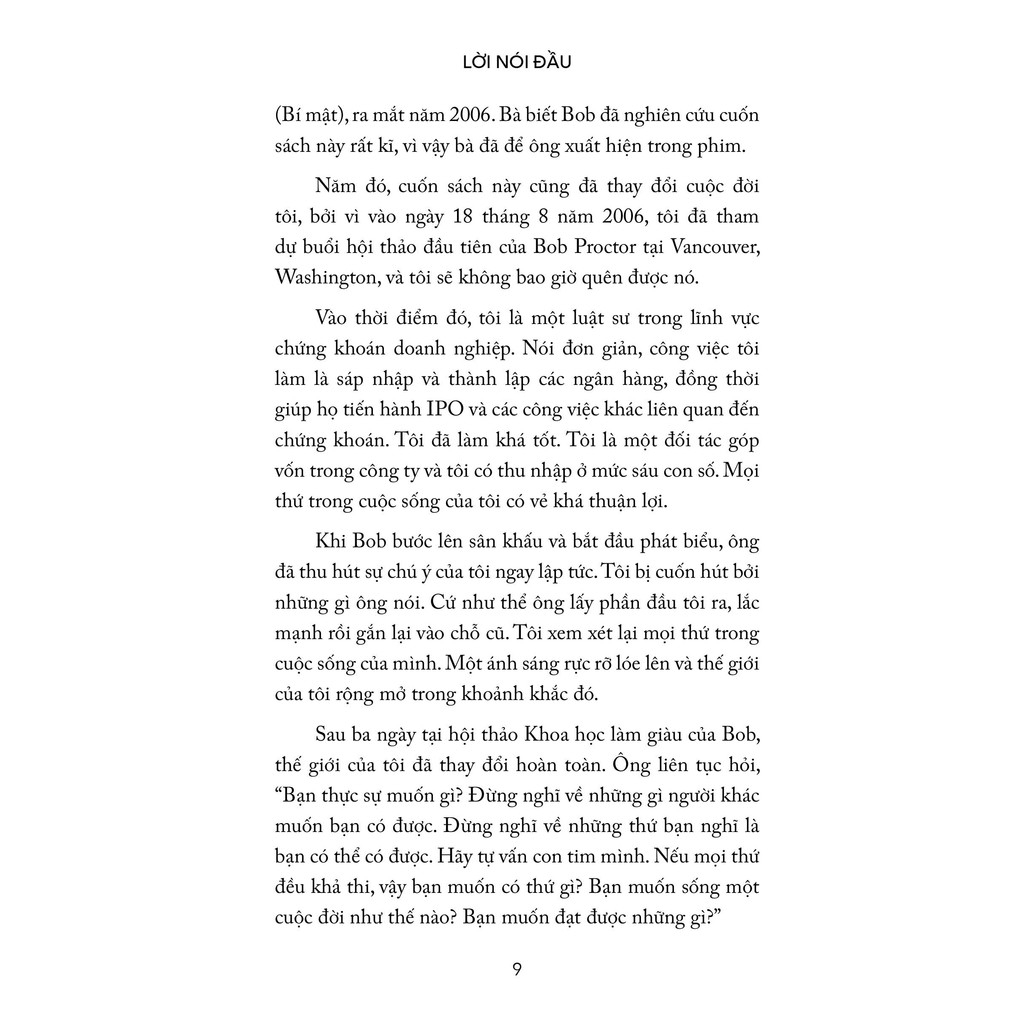 LỜI NÓI ĐẦU

(Bí mật), ra mắt năm 2006. Bà biết Bob đã nghiên cứu cuốn sách này rất kĩ, vì vậy bà đã để ông xuất hiện trong phim.

Năm đó, cuốn sách này cũng đã thay đổi cuộc đời tôi, bởi vì vào ngày 18 tháng 8 năm 2006, tôi đã tham dự buổi hội thảo đầu tiên của Bob Proctor tại Vancouver, Washington, và tôi sẽ không bao giờ quên được nó.

Vào thời điểm đó, tôi là một luật sư trong lĩnh vực chứng khoán doanh nghiệp. Nói đơn giản, công việc tôi làm là sáp nhập và thành lập các ngân hàng, đồng thời giúp họ tiến hành IPO và các công việc khác liên quan đến chứng khoán. Tôi đã làm khá tốt. Tôi là một đối tác góp vốn trong công ty và tôi có thu nhập ở mức sáu con số. Mọi thứ trong cuộc sống của tôi có vẻ khá thuận lợi.

Khi Bob bước lên sân khấu và bắt đầu phát biểu, ông đã thu hút sự chú ý của tôi ngay lập tức. Tôi bị cuốn hút bởi những gì ông nói. Cứ như thể ông lấy phần đầu tôi ra, lắc mạnh rồi gắn lại vào chỗ cũ. Tôi xem xét lại mọi thứ trong cuộc sống của mình. Một ánh sáng rực rỡ lóe lên và thế giới của tôi rộng mở trong khoảnh khắc đó.

Sau ba ngày tại hội thảo Khoa học làm giàu của Bob, thế giới của tôi đã thay đổi hoàn toàn. Ông liên tục hỏi, "Bạn thực sự muốn gì? Đừng nghĩ về những gì người khác muốn bạn có được. Đừng nghĩ về những thứ bạn nghĩ là bạn có thể có được. Hãy tự vấn con tim mình. Nếu mọi thứ đều khả thi, vậy bạn muốn có thứ gì? Bạn muốn sống một cuộc đời như thế nào? Bạn muốn đạt được những gì?"

9